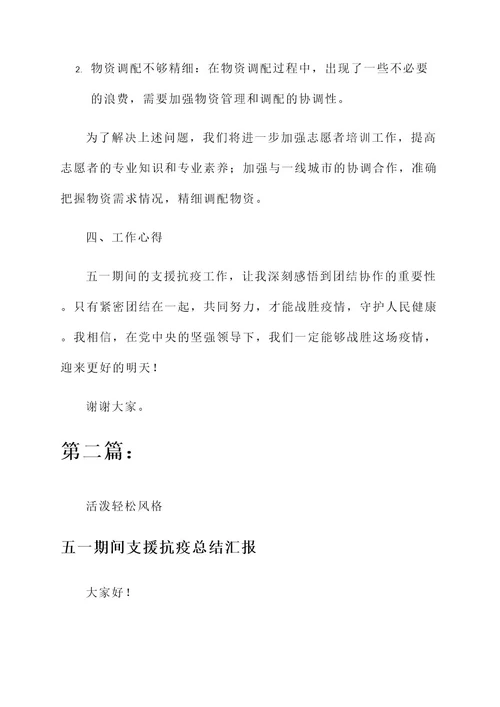 2. 物资调配不够精细：在物资调配过程中，出现了一些不必要的浪费，需要加强物资管理和调配的协调性。

为了解决上述问题，我们将进一步加强志愿者培训工作，提高志愿者的专业知识和专业素养；加强与一线城市的协调合作，准确把握物资需求情况，精细调配物资。

四、工作心得

五一期间的支援抗疫工作，让我深刻感悟到团结协作的重要性。只有紧密团结在一起，共同努力，才能战胜疫情，守护人民健康。我相信，在党中央的坚强领导下，我们一定能够战胜这场疫情，迎来更好的明天！

谢谢大家。

第二篇：

活泼轻松风格

五一期间支援抗疫总结汇报

大家好！